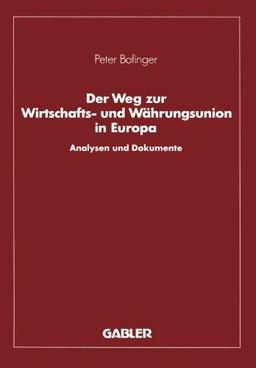 Peter Bofinger

Der Weg zur Wirtschafts- und Währungsunion in Europa

Analysen und Dokumente

GABLER